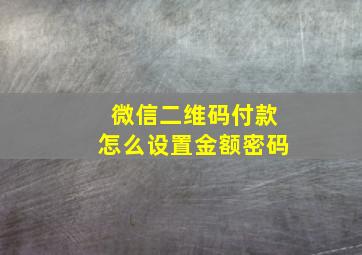 微信二维码付款
怎么设置金额密码